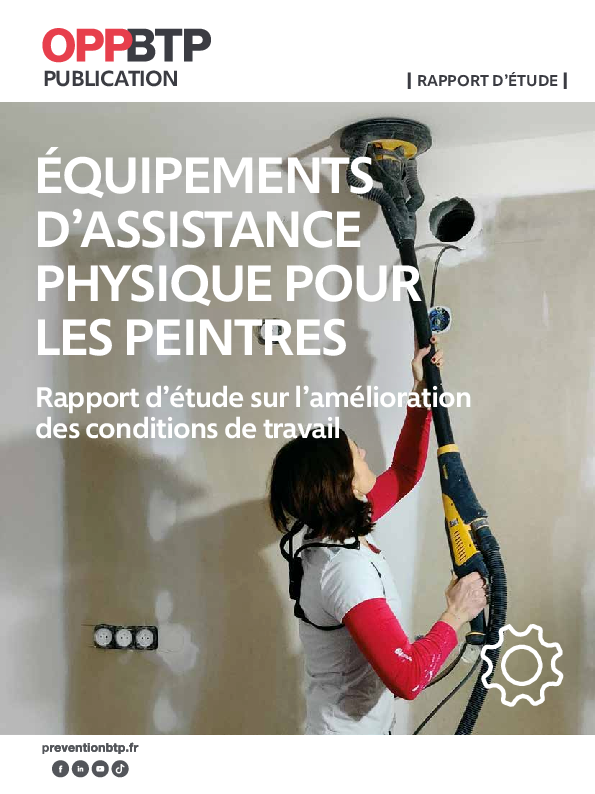 OPPBTP
PUBLICATION

| RAPPORT D'ÉTUDE |

ÉQUIPEMENTS D'ASSISTANCE PHYSIQUE POUR LES PEINTRES

Rapport d'étude sur l'amélioration des conditions de travail

preventionbtp.fr